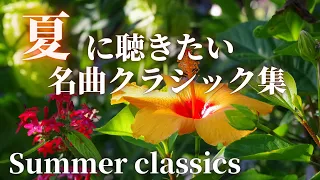 夏に聴きたい
名曲クラシック集

Summer classics